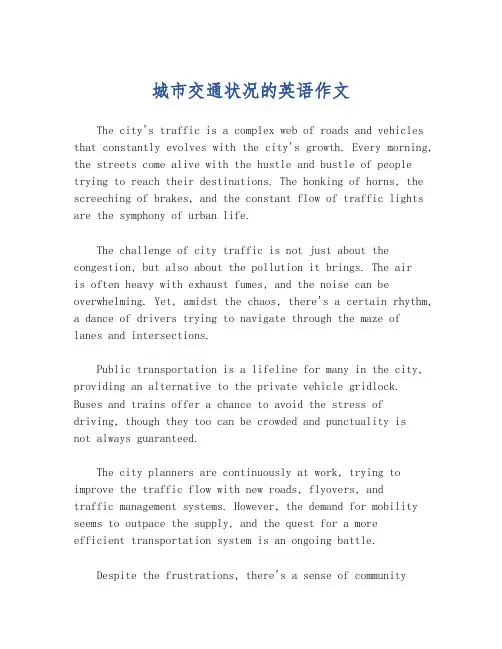 城市交通状况的英语作文

The city's traffic is a complex web of roads and vehicles that constantly evolves with the city's growth. Every morning, the streets come alive with the hustle and bustle of people trying to reach their destinations. The honking of horns, the screeching of brakes, and the constant flow of traffic lights are the symphony of urban life.

The challenge of city traffic is not just about the congestion, but also about the pollution it brings. The air is often heavy with exhaust fumes, and the noise can be overwhelming. Yet, amidst the chaos, there's a certain rhythm, a dance of drivers trying to navigate through the maze of lanes and intersections.

Public transportation is a lifeline for many in the city, providing an alternative to the private vehicle gridlock. Buses and trains offer a chance to avoid the stress of driving, though they too can be crowded and punctuality is not always guaranteed.

The city planners are continuously at work, trying to improve the traffic flow with new roads, flyovers, and traffic management systems. However, the demand for mobility seems to outpace the supply, and the quest for a more efficient transportation system is an ongoing battle.

Despite the frustrations, there's a sense of community